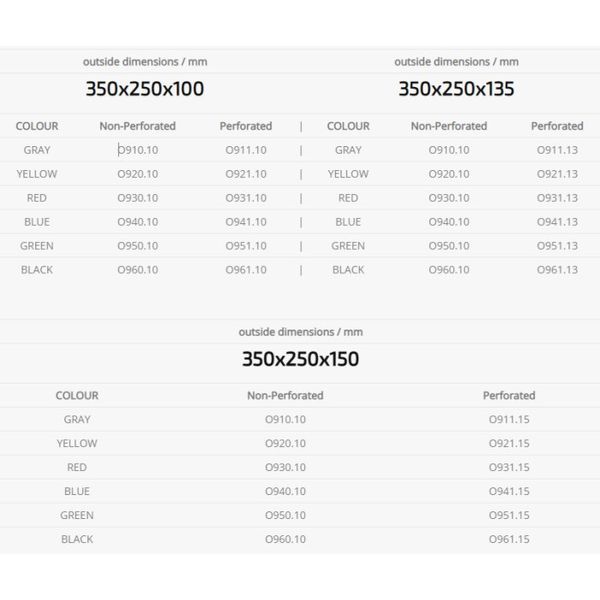 outside dimensions / mm

350x250x100

| COLOUR | Non-Perforated | Perforated |
|---|---|---|
| GRAY | O910.10 | O911.10 |
| YELLOW | O920.10 | O921.10 |
| RED | O930.10 | O931.10 |
| BLUE | O940.10 | O941.10 |
| GREEN | O950.10 | O951.10 |
| BLACK | O960.10 | O961.10 |

outside dimensions / mm

350x250x135

| COLOUR | Non-Perforated | Perforated |
|---|---|---|
| GRAY | O910.10 | O911.13 |
| YELLOW | O920.10 | O921.13 |
| RED | O930.10 | O931.13 |
| BLUE | O940.10 | O941.13 |
| GREEN | O950.10 | O951.13 |
| BLACK | O960.10 | O961.13 |

outside dimensions / mm

350x250x150

| COLOUR | Non-Perforated | Perforated |
|---|---|---|
| GRAY | O910.10 | O911.15 |
| YELLOW | O920.10 | O921.15 |
| RED | O930.10 | O931.15 |
| BLUE | O940.10 | O941.15 |
| GREEN | O950.10 | O951.15 |
| BLACK | O960.10 | O961.15 |